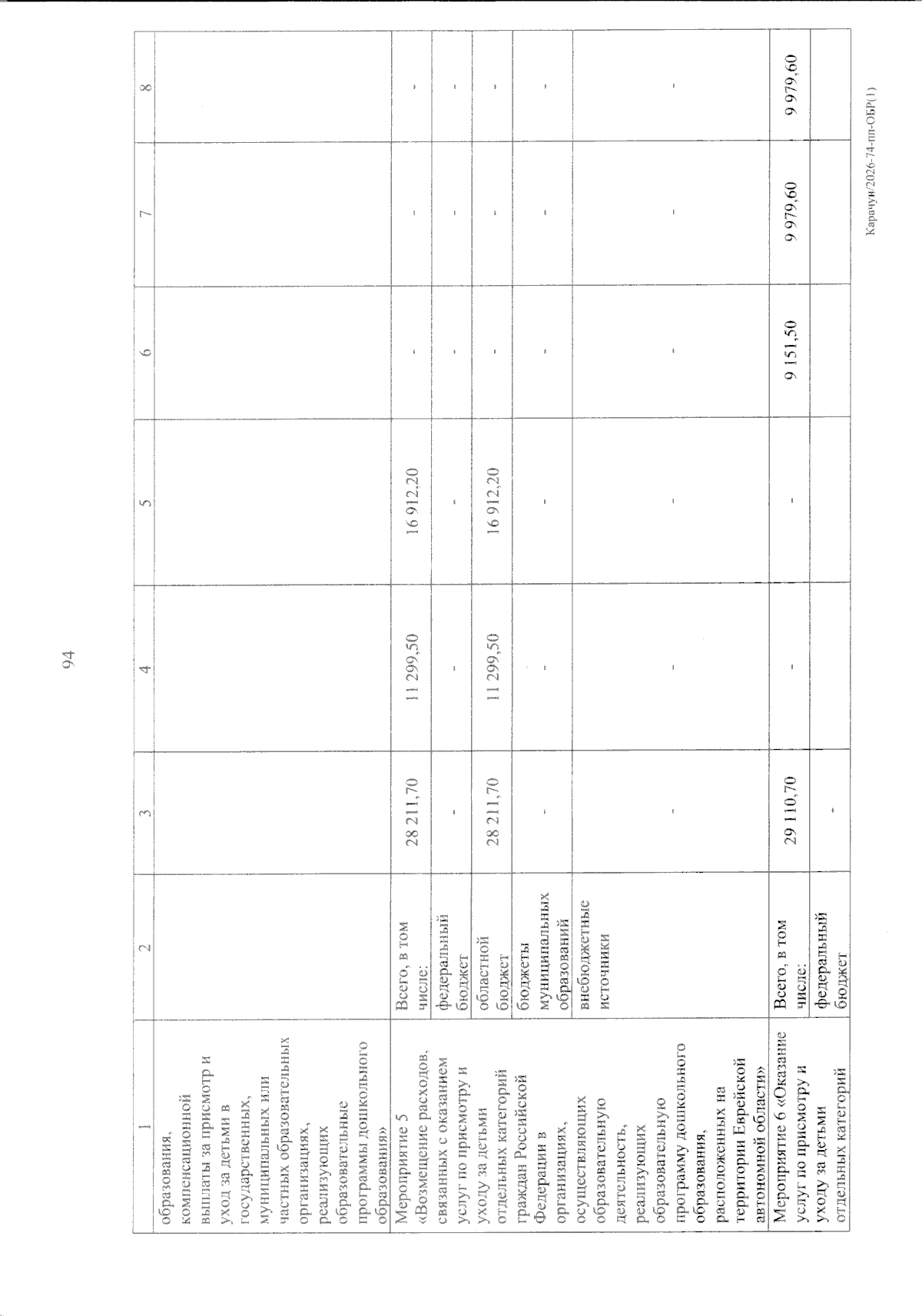 94

| 1 | 2 | 3 | 4 | 5 | 6 | 7 | 8 |
|---|---|---|---|---|---|---|---|
| образования, компенсационной выплаты за присмотр и уход за детьми в государственных, муниципальных или частных образовательных организациях, реализующих образовательные программы дошкольного образования» | | | | | | | |
| Мероприятие 5 «Возмещение расходов, связанных с оказанием услуг по присмотру и уходу за детьми отдельных категорий граждан Российской Федерации в организациях, осуществляющих образовательную деятельность, реализующих образовательную программу дошкольного образования, расположенных на территории Еврейской автономной области» | Всего, в том числе: | 28 211,70 | 11 299,50 | 16 912,20 | - | - | - |
| | федеральный бюджет | - | - | - | - | - | - |
| | областной бюджет | 28 211,70 | 11 299,50 | 16 912,20 | - | - | - |
| | бюджеты муниципальных образований | - | - | - | - | - | - |
| | внебюджетные источники | - | - | - | - | - | - |
| Мероприятие 6 «Оказание услуг по присмотру и уходу за детьми отдельных категорий | Всего, в том числе: | 29 110,70 | - | - | 9 151,50 | 9 979,60 | 9 979,60 |
| | федеральный бюджет | - | | | | | |

Карачун/2026-74-пп-ОБР(1)